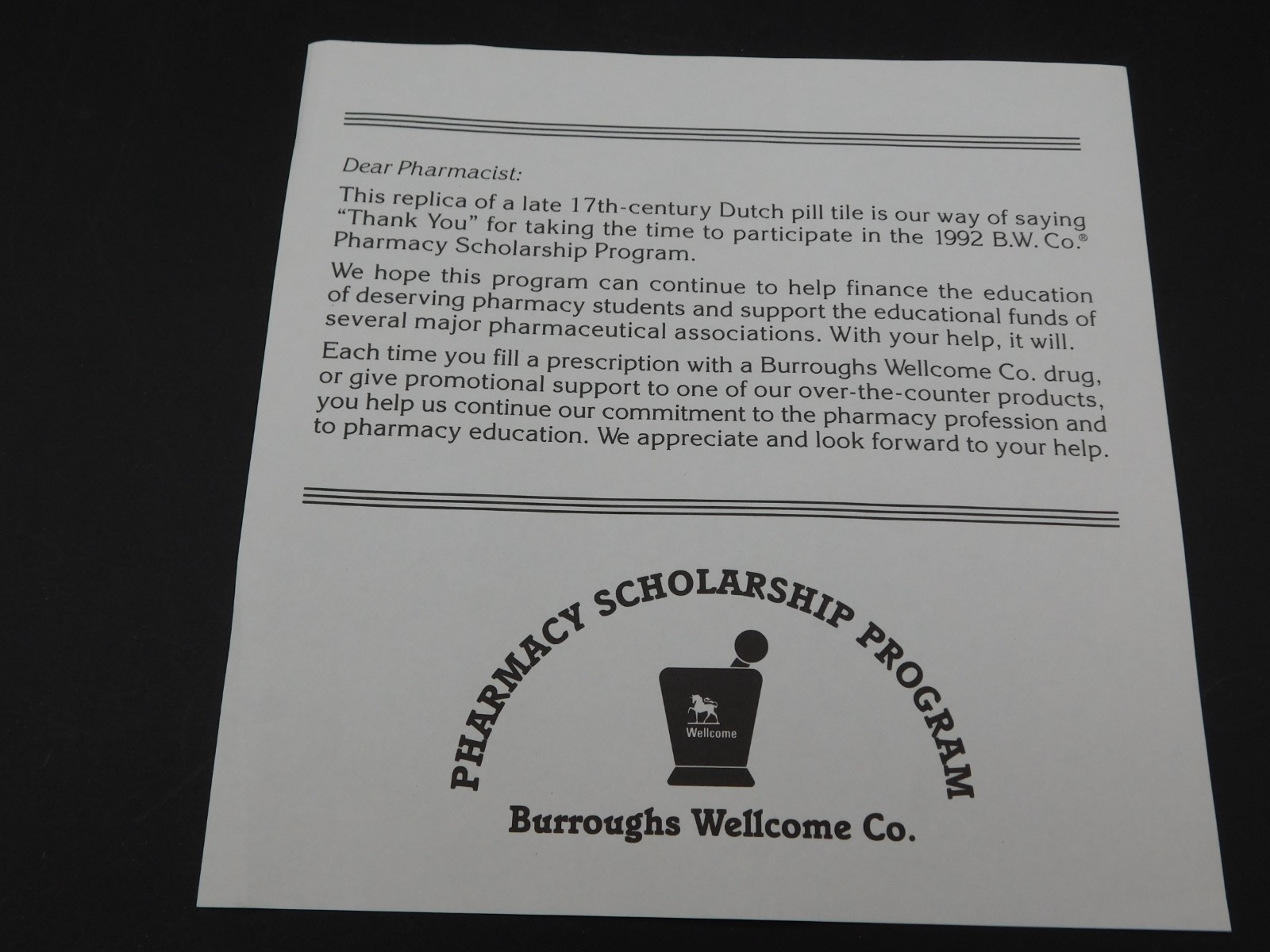 Dear Pharmacist:

This replica of a late 17th-century Dutch pill tile is our way of saying "Thank You" for taking the time to participate in the 1992 B.W. Co.® Pharmacy Scholarship Program.

We hope this program can continue to help finance the education of deserving pharmacy students and support the educational funds of several major pharmaceutical associations. With your help, it will.

Each time you fill a prescription with a Burroughs Wellcome Co. drug, or give promotional support to one of our over-the-counter products, you help us continue our commitment to the pharmacy profession and to pharmacy education. We appreciate and look forward to your help.

PHARMACY SCHOLARSHIP PROGRAM

Wellcome

Burroughs Wellcome Co.